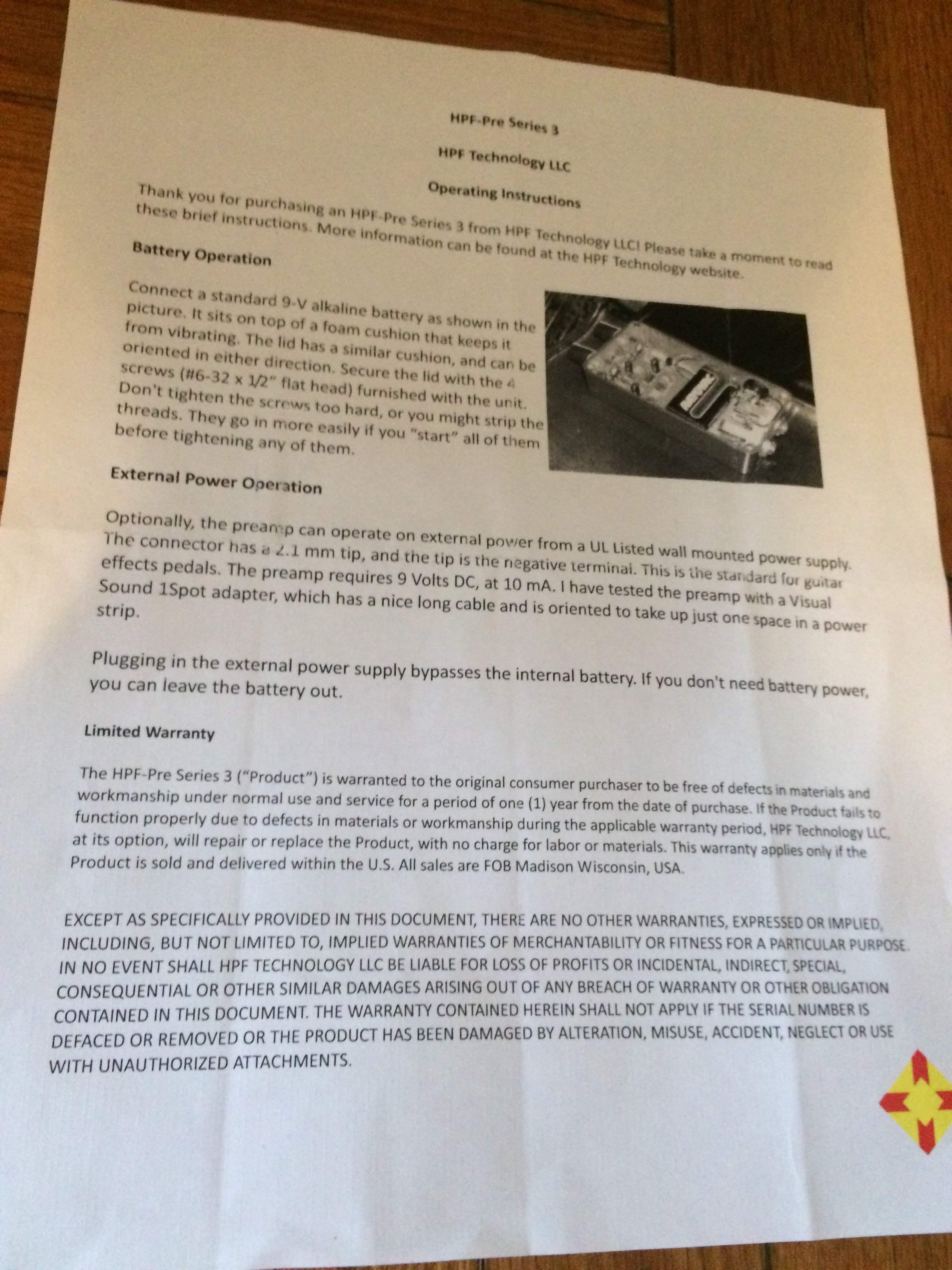 HPF-Pre Series 3

HPF Technology LLC

Operating Instructions

Thank you for purchasing an HPF-Pre Series 3 from HPF Technology LLC! Please take a moment to read these brief instructions. More information can be found at the HPF Technology website.

Battery Operation

Connect a standard 9-V alkaline battery as shown in the picture. It sits on top of a foam cushion that keeps it from vibrating. The lid has a similar cushion, and can be oriented in either direction. Secure the lid with the 4 screws (#6-32 x 1/2" flat head) furnished with the unit. Don't tighten the screws too hard, or you might strip the threads. They go in more easily if you "start" all of them before tightening any of them.

External Power Operation

Optionally, the preamp can operate on external power from a UL Listed wall mounted power supply. The connector has a 2.1 mm tip, and the tip is the negative terminal. This is the standard for guitar effects pedals. The preamp requires 9 Volts DC, at 10 mA. I have tested the preamp with a Visual Sound 1Spot adapter, which has a nice long cable and is oriented to take up just one space in a power strip.

Plugging in the external power supply bypasses the internal battery. If you don't need battery power, you can leave the battery out.

Limited Warranty

The HPF-Pre Series 3 ("Product") is warranted to the original consumer purchaser to be free of defects in materials and workmanship under normal use and service for a period of one (1) year from the date of purchase. If the Product fails to function properly due to defects in materials or workmanship during the applicable warranty period, HPF Technology LLC, at its option, will repair or replace the Product, with no charge for labor or materials. This warranty applies only if the Product is sold and delivered within the U.S. All sales are FOB Madison Wisconsin, USA.

EXCEPT AS SPECIFICALLY PROVIDED IN THIS DOCUMENT, THERE ARE NO OTHER WARRANTIES, EXPRESSED OR IMPLIED, INCLUDING, BUT NOT LIMITED TO, IMPLIED WARRANTIES OF MERCHANTABILITY OR FITNESS FOR A PARTICULAR PURPOSE. IN NO EVENT SHALL HPF TECHNOLOGY LLC BE LIABLE FOR LOSS OF PROFITS OR INCIDENTAL, INDIRECT, SPECIAL, CONSEQUENTIAL OR OTHER SIMILAR DAMAGES ARISING OUT OF ANY BREACH OF WARRANTY OR OTHER OBLIGATION CONTAINED IN THIS DOCUMENT. THE WARRANTY CONTAINED HEREIN SHALL NOT APPLY IF THE SERIAL NUMBER IS DEFACED OR REMOVED OR THE PRODUCT HAS BEEN DAMAGED BY ALTERATION, MISUSE, ACCIDENT, NEGLECT OR USE WITH UNAUTHORIZED ATTACHMENTS.